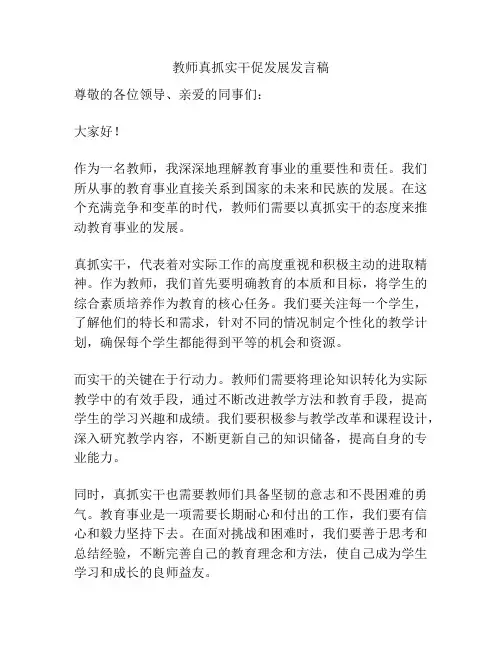 教师真抓实干促发展发言稿

尊敬的各位领导、亲爱的同事们：

大家好！

作为一名教师，我深深地理解教育事业的重要性和责任。我们所从事的教育事业直接关系到国家的未来和民族的发展。在这个充满竞争和变革的时代，教师们需要以真抓实干的态度来推动教育事业的发展。

真抓实干，代表着对实际工作的高度重视和积极主动的进取精神。作为教师，我们首先要明确教育的本质和目标，将学生的综合素质培养作为教育的核心任务。我们要关注每一个学生，了解他们的特长和需求，针对不同的情况制定个性化的教学计划，确保每个学生都能得到平等的机会和资源。

而实干的关键在于行动力。教师们需要将理论知识转化为实际教学中的有效手段，通过不断改进教学方法和教育手段，提高学生的学习兴趣和成绩。我们要积极参与教学改革和课程设计，深入研究教学内容，不断更新自己的知识储备，提高自身的专业能力。

同时，真抓实干也需要教师们具备坚韧的意志和不畏困难的勇气。教育事业是一项需要长期耐心和付出的工作，我们要有信心和毅力坚持下去。在面对挑战和困难时，我们要善于思考和总结经验，不断完善自己的教育理念和方法，使自己成为学生学习和成长的良师益友。